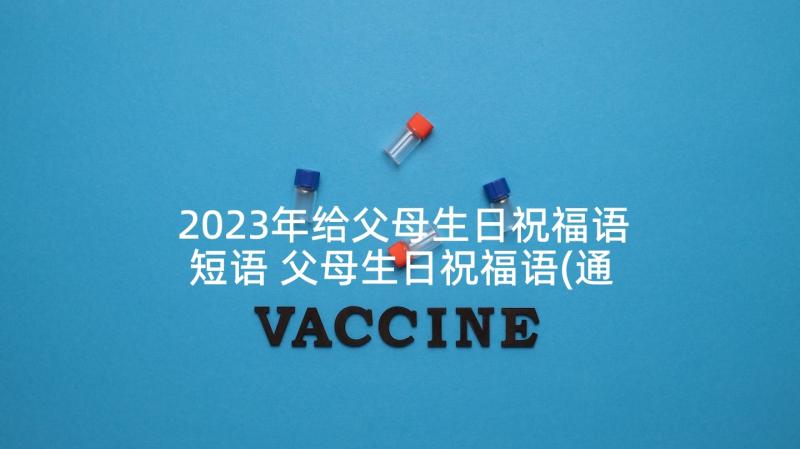 2023年给父母生日祝福语短语 父母生日祝福语(通

VACCINE